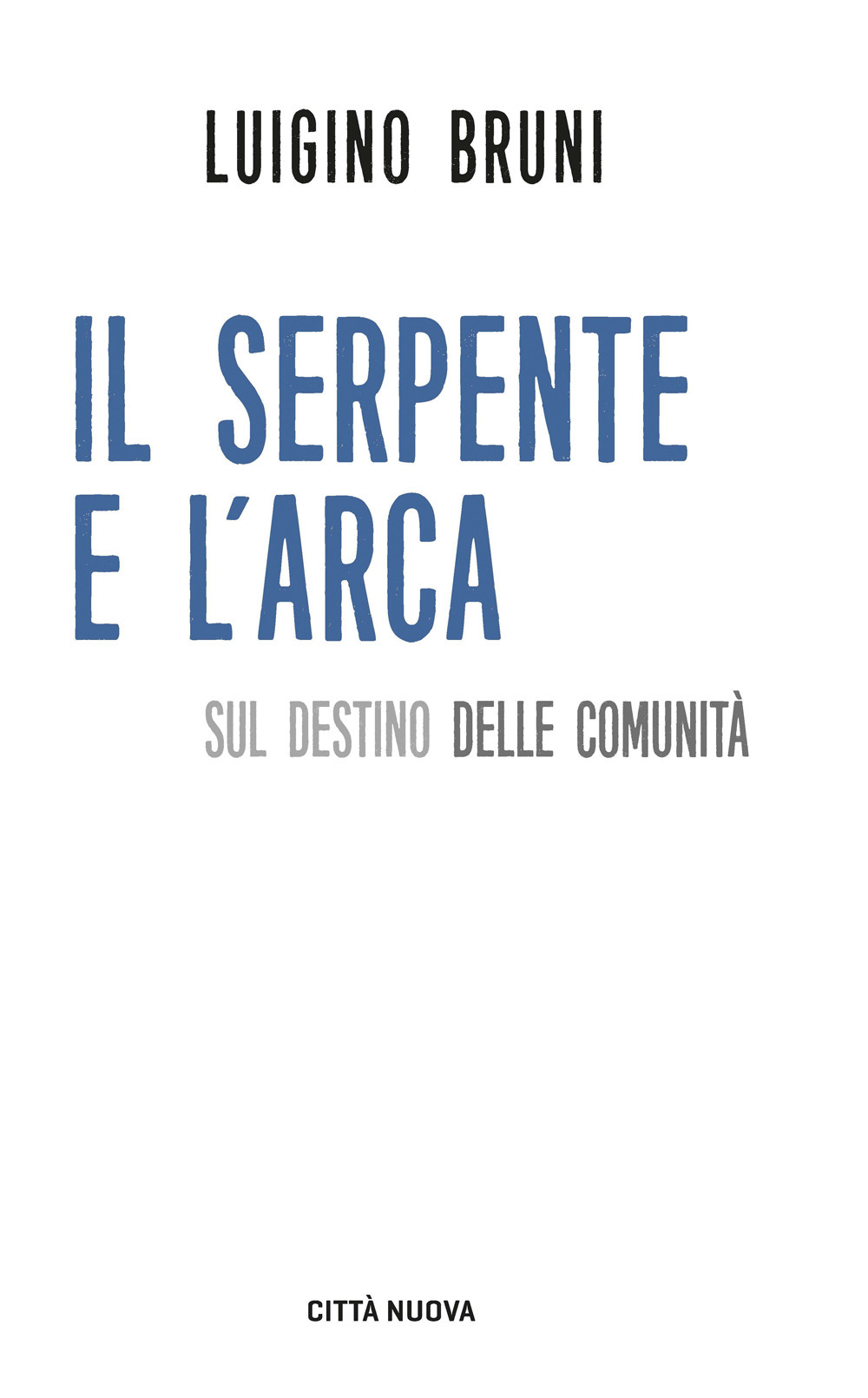 LUIGINO BRUNI

IL SERPENTE E L'ARCA

SUL DESTINO DELLE COMUNITÀ

CITTÀ NUOVA